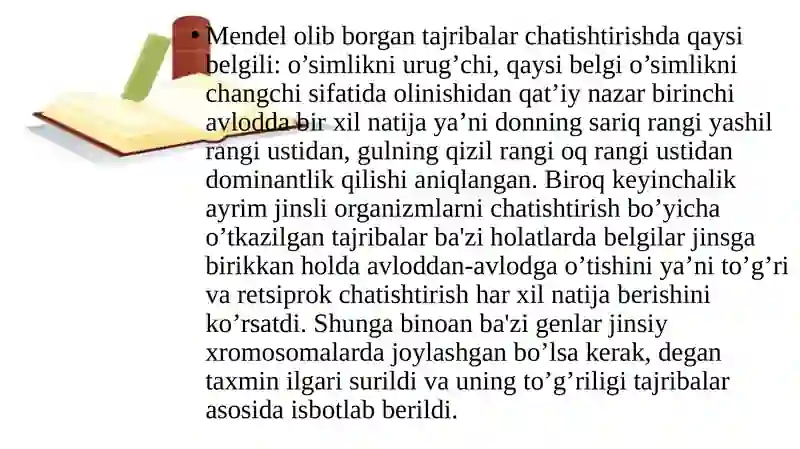 • Mendel olib borgan tajribalar chatishtirishda qaysi belgili: o’simlikni urug’chi, qaysi belgi o’simlikni changchi sifatida olinishidan qat’iy nazar birinchi avlodda bir xil natija ya’ni donning sariq rangi yashil rangi ustidan, gulning qizil rangi oq rangi ustidan dominantlik qilishi aniqlangan. Biroq keyinchalik ayrim jinsli organizmlarni chatishtirish bo’yicha o’tkazilgan tajribalar ba'zi holatlarda belgilar jinsga birikkan holda avloddan-avlodga o’tishini ya’ni to’g’ri va retsiprok chatishtirish har xil natija berishini ko’rsatdi. Shunga binoan ba'zi genlar jinsiy xromosomalarda joylashgan bo’lsa kerak, degan taxmin ilgari surildi va uning to’g’riligi tajribalar asosida isbotlab berildi.